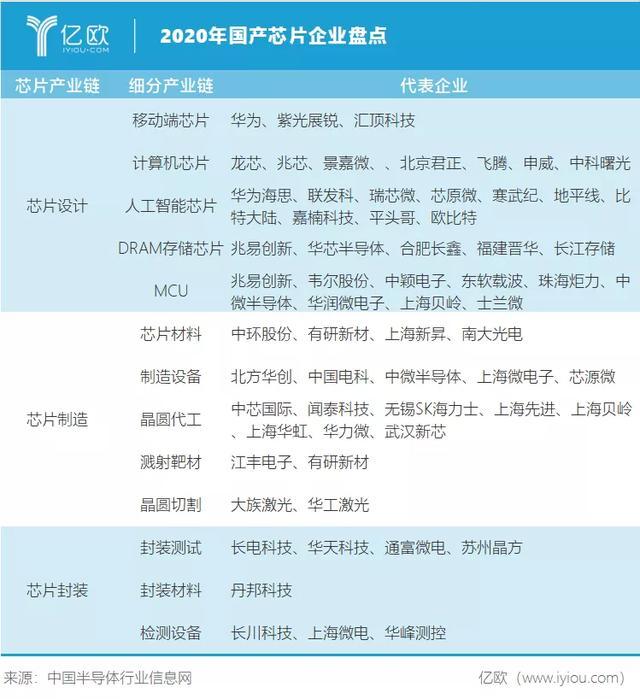 亿欧
IYIOU·COM

2020年国产芯片企业盘点

| 芯片产业链 | 细分产业链 | 代表企业 |
|---|---|---|
| 芯片设计 | 移动端芯片 | 华为、紫光展锐、汇顶科技 |
| | 计算机芯片 | 龙芯、兆芯、景嘉微、、北京君正、飞腾、申威、中科曙光 |
| | 人工智能芯片 | 华为海思、联发科、瑞芯微、芯原微、寒武纪、地平线、比特大陆、嘉楠科技、平头哥、欧比特 |
| | DRAM存储芯片 | 兆易创新、华芯半导体、合肥长鑫、福建晋华、长江存储 |
| | MCU | 兆易创新、韦尔股份、中颖电子、东软载波、珠海炬力、中微半导体、华润微电子、上海贝岭、士兰微 |
| 芯片制造 | 芯片材料 | 中环股份、有研新材、上海新昇、南大光电 |
| | 制造设备 | 北方华创、中国电科、中微半导体、上海微电子、芯源微 |
| | 晶圆代工 | 中芯国际、闻泰科技、无锡SK海力士、上海先进、上海贝岭、上海华虹、华力微、武汉新芯 |
| | 溅射靶材 | 江丰电子、有研新材 |
| | 晶圆切割 | 大族激光、华工激光 |
| 芯片封装 | 封装测试 | 长电科技、华天科技、通富微电、苏州晶方 |
| | 封装材料 | 丹邦科技 |
| | 检测设备 | 长川科技、上海微电、华峰测控 |

来源：中国半导体行业信息网

亿欧（www.iyiou.com）